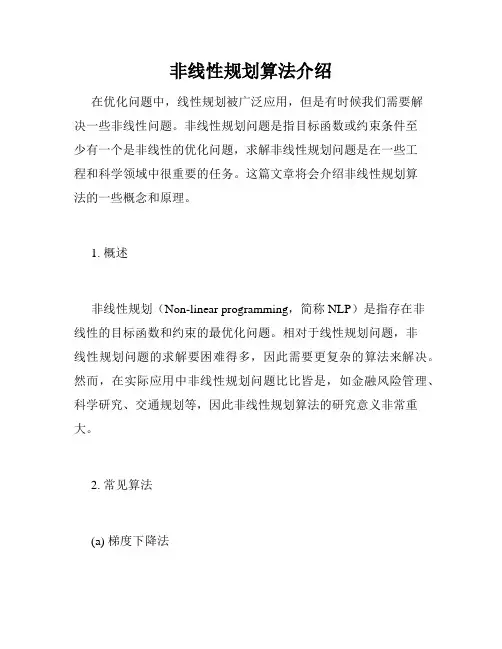 非线性规划算法介绍

在优化问题中，线性规划被广泛应用，但是有时候我们需要解决一些非线性问题。非线性规划问题是指目标函数或约束条件至少有一个是非线性的优化问题，求解非线性规划问题是在一些工程和科学领域中很重要的任务。这篇文章将会介绍非线性规划算法的一些概念和原理。

1. 概述

非线性规划（Non-linear programming，简称 NLP）是指存在非线性的目标函数和约束的最优化问题。相对于线性规划问题，非线性规划问题的求解要困难得多，因此需要更复杂的算法来解决。然而，在实际应用中非线性规划问题比比皆是，如金融风险管理、科学研究、交通规划等，因此非线性规划算法的研究意义非常重大。

2. 常见算法

(a) 梯度下降法